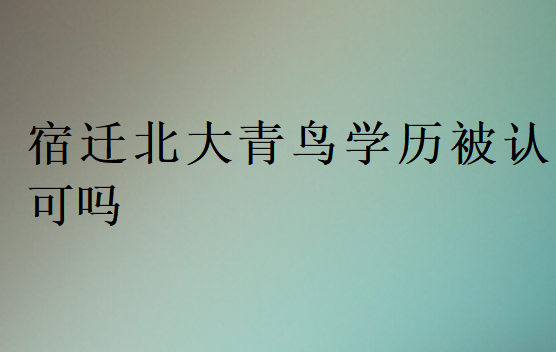 宿迁北大青鸟学历被认可吗